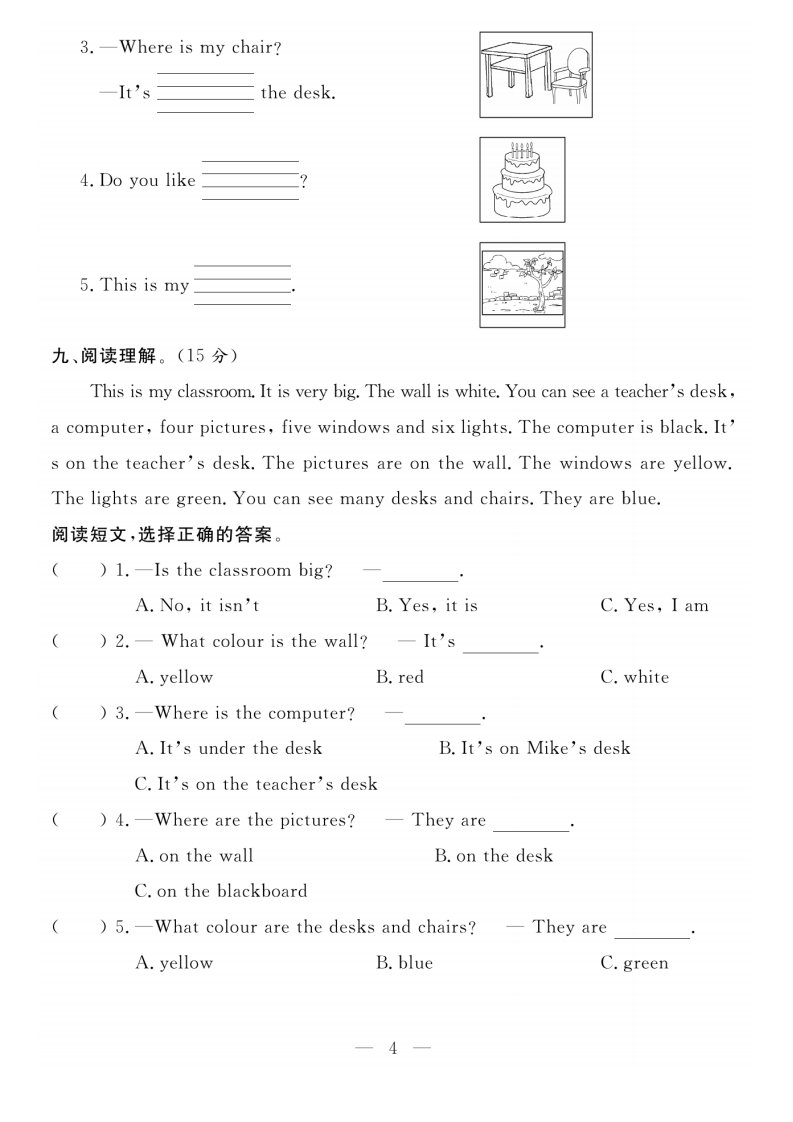 3. —Where is my chair?

—It's ________ the desk.

4. Do you like ________?

5. This is my ________.

九、阅读理解。(15 分)

This is my classroom. It is very big. The wall is white. You can see a teacher's desk, a computer, four pictures, five windows and six lights. The computer is black. It's on the teacher's desk. The pictures are on the wall. The windows are yellow. The lights are green. You can see many desks and chairs. They are blue.

阅读短文,选择正确的答案。

(　　) 1. —Is the classroom big?　—________.

A. No, it isn't　　B. Yes, it is　　C. Yes, I am

(　　) 2. — What colour is the wall?　— It's ________.

A. yellow　　B. red　　C. white

(　　) 3. —Where is the computer?　—________.

A. It's under the desk　　B. It's on Mike's desk

C. It's on the teacher's desk

(　　) 4. —Where are the pictures?　— They are ________.

A. on the wall　　B. on the desk

C. on the blackboard

(　　) 5. —What colour are the desks and chairs?　— They are ________.

A. yellow　　B. blue　　C. green

— 4 —